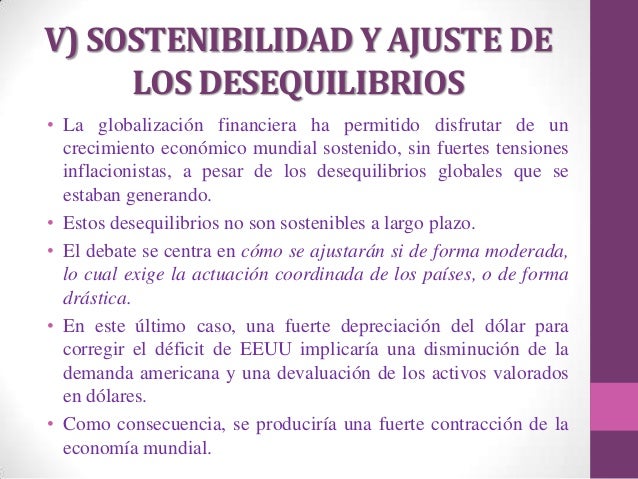 V) SOSTENIBILIDAD Y AJUSTE DE LOS DESEQUILIBRIOS

• La globalización financiera ha permitido disfrutar de un crecimiento económico mundial sostenido, sin fuertes tensiones inflacionistas, a pesar de los desequilibrios globales que se estaban generando.

• Estos desequilibrios no son sostenibles a largo plazo.

• El debate se centra en cómo se ajustarán si de forma moderada, lo cual exige la actuación coordinada de los países, o de forma drástica.

• En este último caso, una fuerte depreciación del dólar para corregir el déficit de EEUU implicaría una disminución de la demanda americana y una devaluación de los activos valorados en dólares.

• Como consecuencia, se produciría una fuerte contracción de la economía mundial.